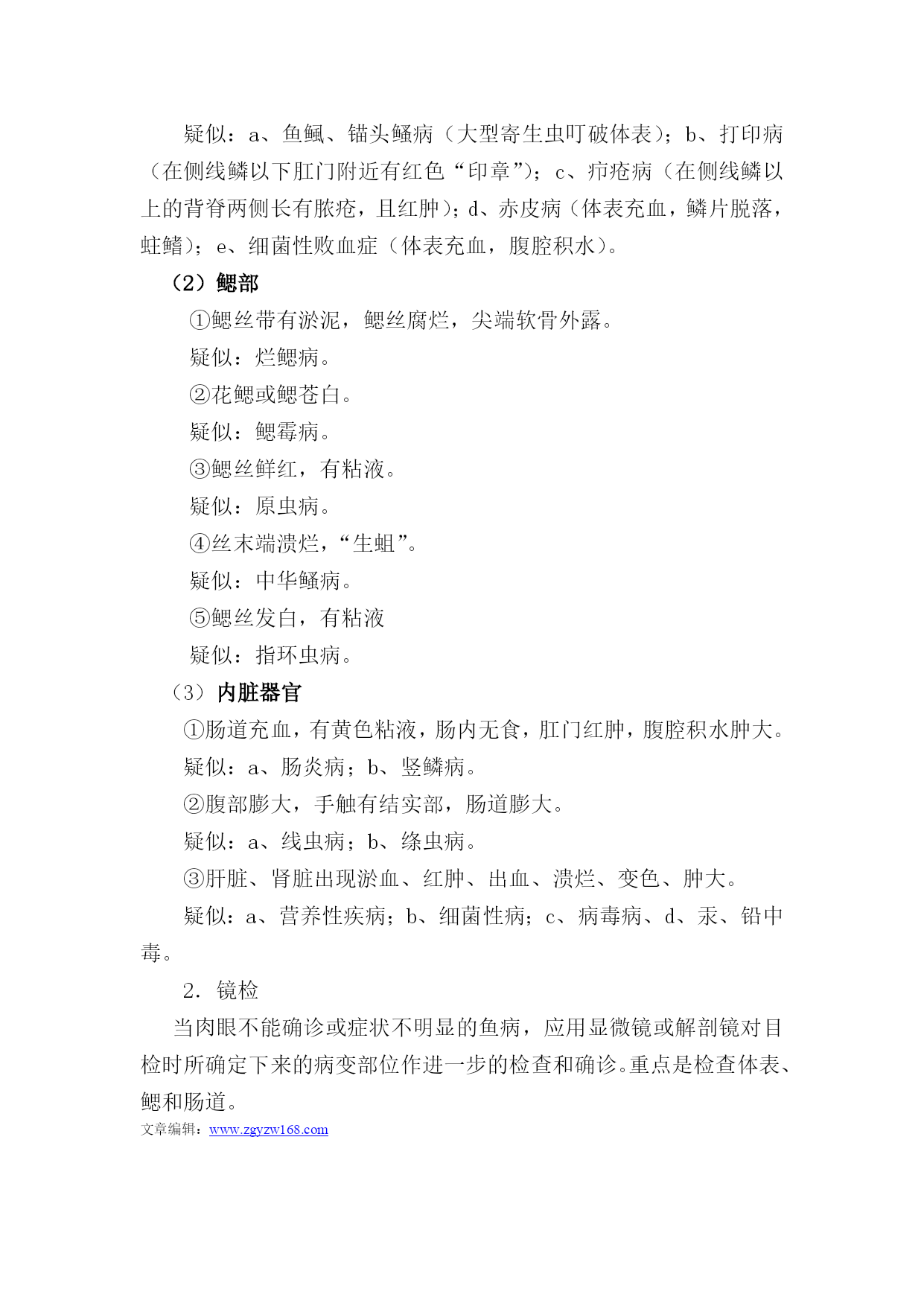 疑似：a、鱼鲺、锚头鳋病（大型寄生虫叮破体表）；b、打印病（在侧线鳞以下肛门附近有红色“印章”）；c、疖疮病（在侧线鳞以上的背脊两侧长有脓疮，且红肿）；d、赤皮病（体表充血，鳞片脱落，蛀鳍）；e、细菌性败血症（体表充血，腹腔积水）。

（2）鳃部

①鳃丝带有淤泥，鳃丝腐烂，尖端软骨外露。

疑似：烂鳃病。

②花鳃或鳃苍白。

疑似：鳃霉病。

③鳃丝鲜红，有粘液。

疑似：原虫病。

④丝末端溃烂，“生蛆”。

疑似：中华鳋病。

⑤鳃丝发白，有粘液

疑似：指环虫病。

（3）内脏器官

①肠道充血，有黄色粘液，肠内无食，肛门红肿，腹腔积水肿大。

疑似：a、肠炎病；b、竖鳞病。

②腹部膨大，手触有结实部，肠道膨大。

疑似：a、线虫病；b、绦虫病。

③肝脏、肾脏出现淤血、红肿、出血、溃烂、变色、肿大。

疑似：a、营养性疾病；b、细菌性病；c、病毒病、d、汞、铅中毒。

2．镜检

当肉眼不能确诊或症状不明显的鱼病，应用显微镜或解剖镜对目检时所确定下来的病变部位作进一步的检查和确诊。重点是检查体表、鳃和肠道。

文章编辑：www.zgyzw168.com